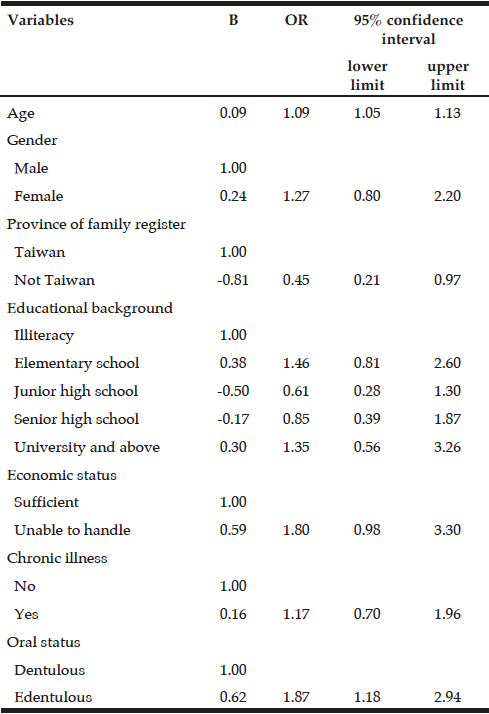 | Variables | B | OR | 95% confidence interval lower limit | 95% confidence interval upper limit |
|---|---|---|---|---|
| Age | 0.09 | 1.09 | 1.05 | 1.13 |
| Gender | | | | |
| Male | 1.00 | | | |
| Female | 0.24 | 1.27 | 0.80 | 2.20 |
| Province of family register | | | | |
| Taiwan | 1.00 | | | |
| Not Taiwan | -0.81 | 0.45 | 0.21 | 0.97 |
| Educational background | | | | |
| Illiteracy | 1.00 | | | |
| Elementary school | 0.38 | 1.46 | 0.81 | 2.60 |
| Junior high school | -0.50 | 0.61 | 0.28 | 1.30 |
| Senior high school | -0.17 | 0.85 | 0.39 | 1.87 |
| University and above | 0.30 | 1.35 | 0.56 | 3.26 |
| Economic status | | | | |
| Sufficient | 1.00 | | | |
| Unable to handle | 0.59 | 1.80 | 0.98 | 3.30 |
| Chronic illness | | | | |
| No | 1.00 | | | |
| Yes | 0.16 | 1.17 | 0.70 | 1.96 |
| Oral status | | | | |
| Dentulous | 1.00 | | | |
| Edentulous | 0.62 | 1.87 | 1.18 | 2.94 |